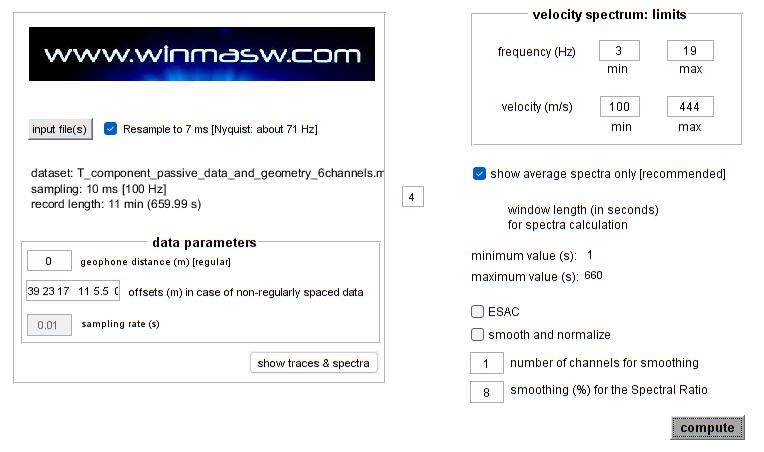 www.winmasw.com

input file(s)

Resample to 7 ms [Nyquist: about 71 Hz]

dataset: T_component_passive_data_and_geometry_6channels.m
sampling: 10 ms [100 Hz]
record length: 11 min (659.99 s)

data parameters

0 geophone distance (m) [regular]

39 23 17 11 5.5 0 offsets (m) in case of non-regularly spaced data

0.01 sampling rate (s)

show traces & spectra

4

velocity spectrum: limits

frequency (Hz) 3 19
min max

velocity (m/s) 100 444
min max

show average spectra only [recommended]

window length (in seconds)
for spectra calculation

minimum value (s): 1
maximum value (s): 660

ESAC

smooth and normalize

1 number of channels for smoothing

8 smoothing (%) for the Spectral Ratio

compute